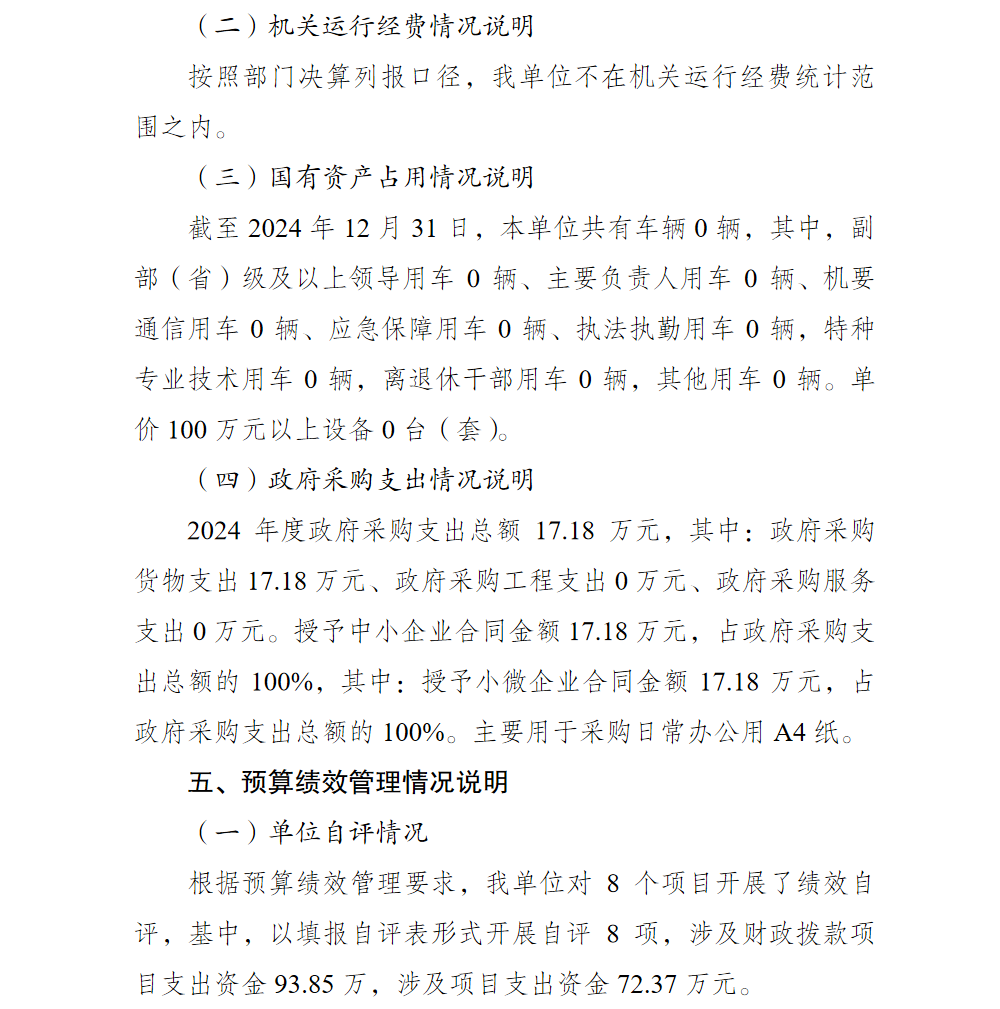 （二）机关运行经费情况说明

按照部门决算列报口径，我单位不在机关运行经费统计范围之内。

（三）国有资产占用情况说明

截至 2024 年 12 月 31 日，本单位共有车辆 0 辆，其中，副部（省）级及以上领导用车 0 辆、主要负责人用车 0 辆、机要通信用车 0 辆、应急保障用车 0 辆、执法执勤用车 0 辆，特种专业技术用车 0 辆，离退休干部用车 0 辆，其他用车 0 辆。单价 100 万元以上设备 0 台（套）。

（四）政府采购支出情况说明

2024 年度政府采购支出总额 17.18 万元，其中：政府采购货物支出 17.18 万元、政府采购工程支出 0 万元、政府采购服务支出 0 万元。授予中小企业合同金额 17.18 万元，占政府采购支出总额的 100%，其中：授予小微企业合同金额 17.18 万元，占政府采购支出总额的 100%。主要用于采购日常办公用 A4 纸。

五、预算绩效管理情况说明

（一）单位自评情况

根据预算绩效管理要求，我单位对 8 个项目开展了绩效自评，基中，以填报自评表形式开展自评 8 项，涉及财政拨款项目支出资金 93.85 万，涉及项目支出资金 72.37 万元。